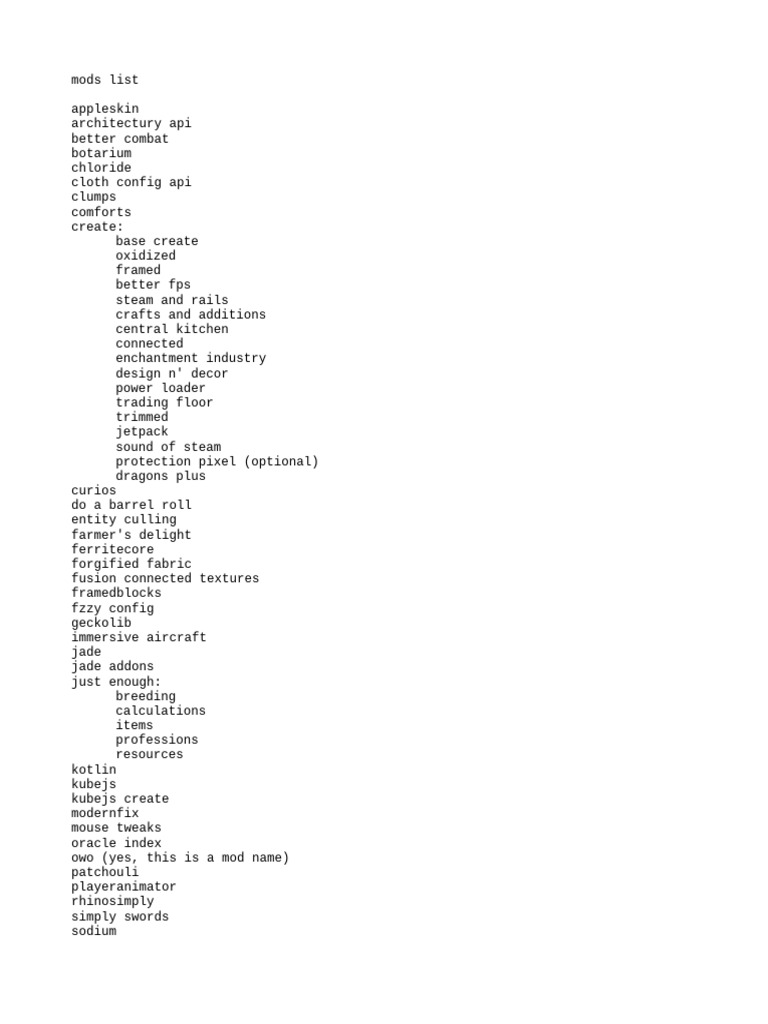 mods list

appleskin
architectury api
better combat
botarium
chloride
cloth config api
clumps
comforts
create:
base create
oxidized
framed
better fps
steam and rails
crafts and additions
central kitchen
connected
enchantment industry
design n' decor
power loader
trading floor
trimmed
jetpack
sound of steam
protection pixel (optional)
dragons plus
curios
do a barrel roll
entity culling
farmer's delight
ferritecore
forgified fabric
fusion connected textures
framedblocks
fzzy config
geckolib
immersive aircraft
jade
jade addons
just enough:
breeding
calculations
items
professions
resources
kotlin
kubejs
kubejs create
modernfix
mouse tweaks
oracle index
owo (yes, this is a mod name)
patchouli
playeranimator
rhinosimply
simply swords
sodium